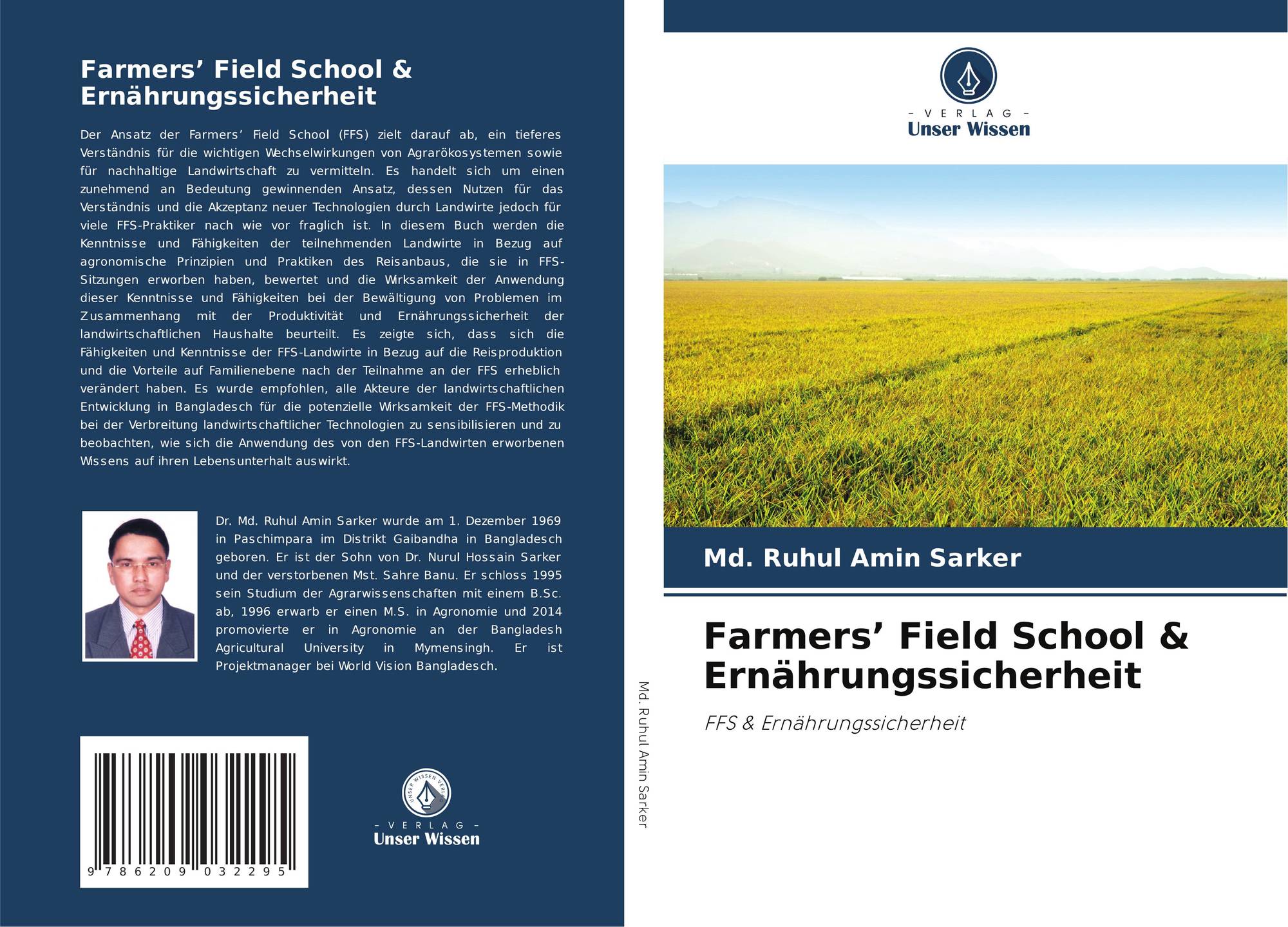 Farmers' Field School & Ernährungssicherheit

Der Ansatz der Farmers' Field School (FFS) zielt darauf ab, ein tieferes Verständnis für die wichtigen Wechselwirkungen von Agrarökosystemen sowie für nachhaltige Landwirtschaft zu vermitteln. Es handelt sich um einen zunehmend an Bedeutung gewinnenden Ansatz, dessen Nutzen für das Verständnis und die Akzeptanz neuer Technologien durch Landwirte jedoch für viele FFS-Praktiker nach wie vor fraglich ist. In diesem Buch werden die Kenntnisse und Fähigkeiten der teilnehmenden Landwirte in Bezug auf agronomische Prinzipien und Praktiken des Reisanbaus, die sie in FFS-Sitzungen erworben haben, bewertet und die Wirksamkeit der Anwendung dieser Kenntnisse und Fähigkeiten bei der Bewältigung von Problemen im Zusammenhang mit der Produktivität und Ernährungssicherheit der landwirtschaftlichen Haushalte beurteilt. Es zeigte sich, dass sich die Fähigkeiten und Kenntnisse der FFS-Landwirte in Bezug auf die Reisproduktion und die Vorteile auf Familienebene nach der Teilnahme an der FFS erheblich verändert haben. Es wurde empfohlen, alle Akteure der landwirtschaftlichen Entwicklung in Bangladesch für die potenzielle Wirksamkeit der FFS-Methodik bei der Verbreitung landwirtschaftlicher Technologien zu sensibilisieren und zu beobachten, wie sich die Anwendung des von den FFS-Landwirten erworbenen Wissens auf ihren Lebensunterhalt auswirkt.

Dr. Md. Ruhul Amin Sarker wurde am 1. Dezember 1969 in Paschimpara im Distrikt Gaibandha in Bangladesch geboren. Er ist der Sohn von Dr. Nurul Hossain Sarker und der verstorbenen Mst. Sahre Banu. Er schloss 1995 sein Studium der Agrarwissenschaften mit einem B.Sc. ab, 1996 erwarb er einen M.S. in Agronomie und 2014 promovierte er in Agronomie an der Bangladesh Agricultural University in Mymensingh. Er ist Projektmanager bei World Vision Bangladesch.

9 786209 032295

- VERLAG -
Unser Wissen

Md. Ruhul Amin Sarker

- VERLAG -
Unser Wissen

Md. Ruhul Amin Sarker

Farmers' Field School & Ernährungssicherheit

FFS & Ernährungssicherheit